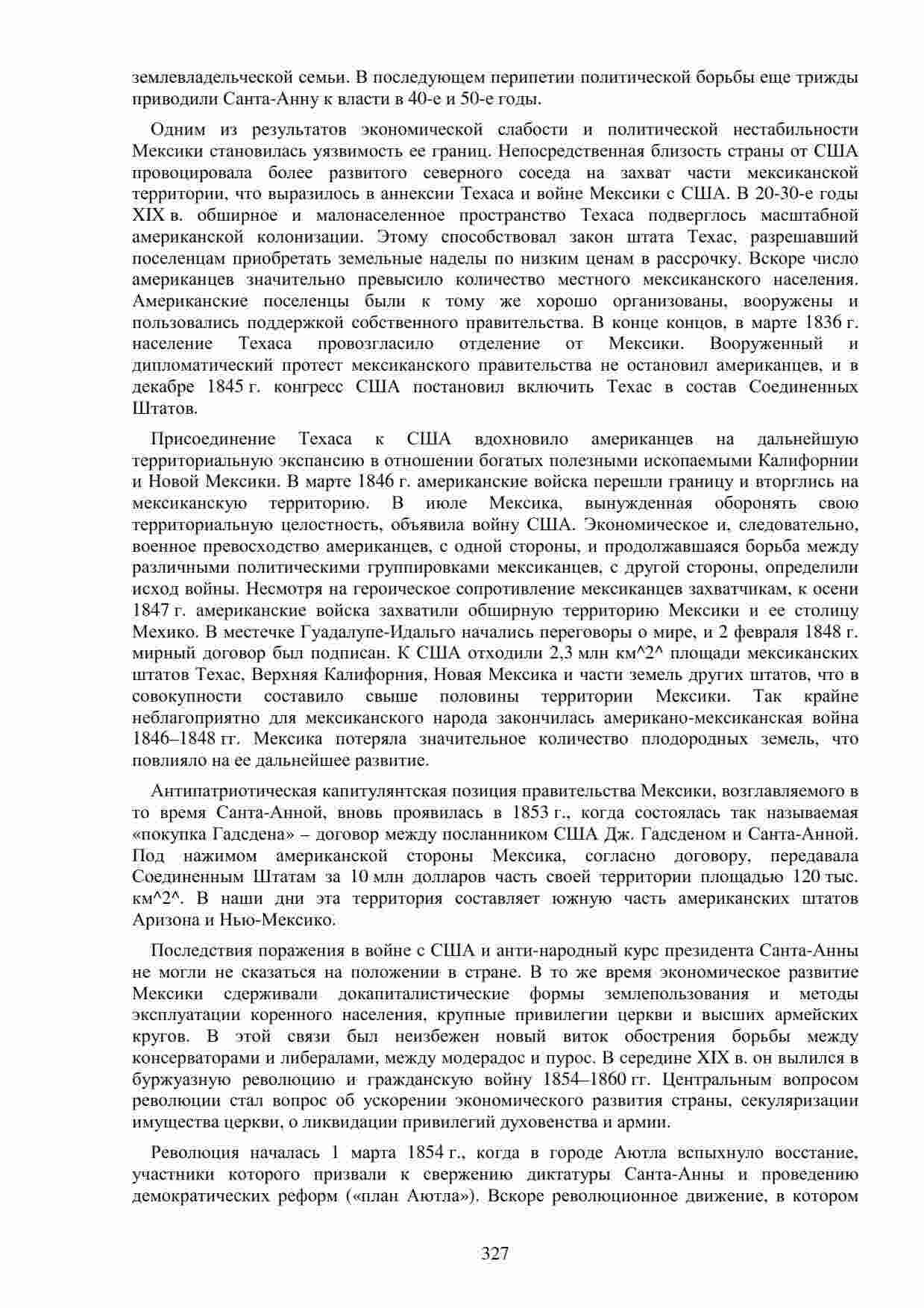 землевладельческой семьи. В последующем перипетии политической борьбы еще трижды приводили Санта-Анну к власти в 40-е и 50-е годы.

Одним из результатов экономической слабости и политической нестабильности Мексики становилась уязвимость ее границ. Непосредственная близость страны от США провоцировала более развитого северного соседа на захват части мексиканской территории, что выразилось в аннексии Техаса и войне Мексики с США. В 20-30-е годы XIX в. обширное и малонаселенное пространство Техаса подверглось масштабной американской колонизации. Этому способствовал закон штата Техас, разрешавший поселенцам приобретать земельные наделы по низким ценам в рассрочку. Вскоре число американцев значительно превысило количество местного мексиканского населения. Американские поселенцы были к тому же хорошо организованы, вооружены и пользовались поддержкой собственного правительства. В конце концов, в марте 1836 г. население Техаса провозгласило отделение от Мексики. Вооруженный и дипломатический протест мексиканского правительства не остановил американцев, и в декабре 1845 г. конгресс США постановил включить Техас в состав Соединенных Штатов.

Присоединение Техаса к США вдохновило американцев на дальнейшую территориальную экспансию в отношении богатых полезными ископаемыми Калифорнии и Новой Мексики. В марте 1846 г. американские войска перешли границу и вторглись на мексиканскую территорию. В июле Мексика, вынужденная оборонять свою территориальную целостность, объявила войну США. Экономическое и, следовательно, военное превосходство американцев, с одной стороны, и продолжавшаяся борьба между различными политическими группировками мексиканцев, с другой стороны, определили исход войны. Несмотря на героическое сопротивление мексиканцев захватчикам, к осени 1847 г. американские войска захватили обширную территорию Мексики и ее столицу Мехико. В местечке Гуадалупе-Идальго начались переговоры о мире, и 2 февраля 1848 г. мирный договор был подписан. К США отходили 2,3 млн км^2^ площади мексиканских штатов Техас, Верхняя Калифорния, Новая Мексика и части земель других штатов, что в совокупности составило свыше половины территории Мексики. Так крайне неблагоприятно для мексиканского народа закончилась американо-мексиканская война 1846–1848 гг. Мексика потеряла значительное количество плодородных земель, что повлияло на ее дальнейшее развитие.

Антипатриотическая капитулянтская позиция правительства Мексики, возглавляемого в то время Санта-Анной, вновь проявилась в 1853 г., когда состоялась так называемая «покупка Гадсдена» – договор между посланником США Дж. Гадсденом и Санта-Анной. Под нажимом американской стороны Мексика, согласно договору, передавала Соединенным Штатам за 10 млн долларов часть своей территории площадью 120 тыс. км^2^. В наши дни эта территория составляет южную часть американских штатов Аризона и Нью-Мексико.

Последствия поражения в войне с США и анти-народный курс президента Санта-Анны не могли не сказаться на положении в стране. В то же время экономическое развитие Мексики сдерживали докапиталистические формы землепользования и методы эксплуатации коренного населения, крупные привилегии церкви и высших армейских кругов. В этой связи был неизбежен новый виток обострения борьбы между консерваторами и либералами, между модерадос и пурос. В середине XIX в. он вылился в буржуазную революцию и гражданскую войну 1854–1860 гг. Центральным вопросом революции стал вопрос об ускорении экономического развития страны, секуляризации имущества церкви, о ликвидации привилегий духовенства и армии.

Революция началась 1 марта 1854 г., когда в городе Аютла вспыхнуло восстание, участники которого призвали к свержению диктатуры Санта-Анны и проведению демократических реформ («план Аютла»). Вскоре революционное движение, в котором

327